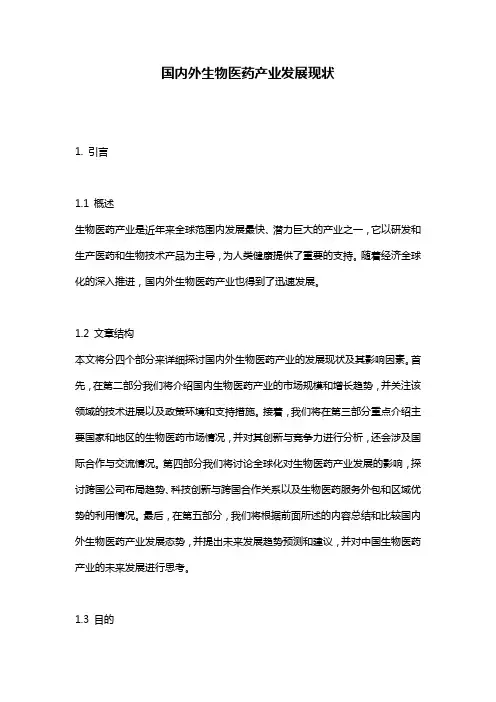 国内外生物医药产业发展现状

1. 引言

1.1 概述
生物医药产业是近年来全球范围内发展最快、潜力巨大的产业之一，它以研发和生产医药和生物技术产品为主导，为人类健康提供了重要的支持。随着经济全球化的深入推进，国内外生物医药产业也得到了迅速发展。

1.2 文章结构
本文将分四个部分来详细探讨国内外生物医药产业的发展现状及其影响因素。首先，在第二部分我们将介绍国内生物医药产业的市场规模和增长趋势，并关注该领域的技术进展以及政策环境和支持措施。接着，我们将在第三部分重点介绍主要国家和地区的生物医药市场情况，并对其创新与竞争力进行分析，还会涉及国际合作与交流情况。第四部分我们将讨论全球化对生物医药产业发展的影响，探讨跨国公司布局趋势、科技创新与跨国合作关系以及生物医药服务外包和区域优势的利用情况。最后，在第五部分，我们将根据前面所述的内容总结和比较国内外生物医药产业发展态势，并提出未来发展趋势预测和建议，并对中国生物医药产业的未来发展进行思考。

1.3 目的